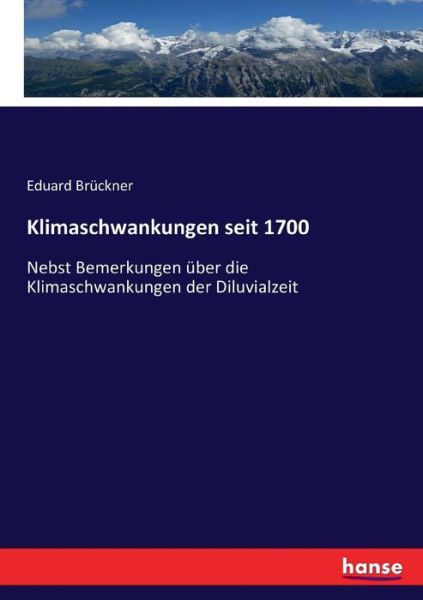 Eduard Brückner

Klimaschwankungen seit 1700

Nebst Bemerkungen über die Klimaschwankungen der Diluvialzeit

hanse